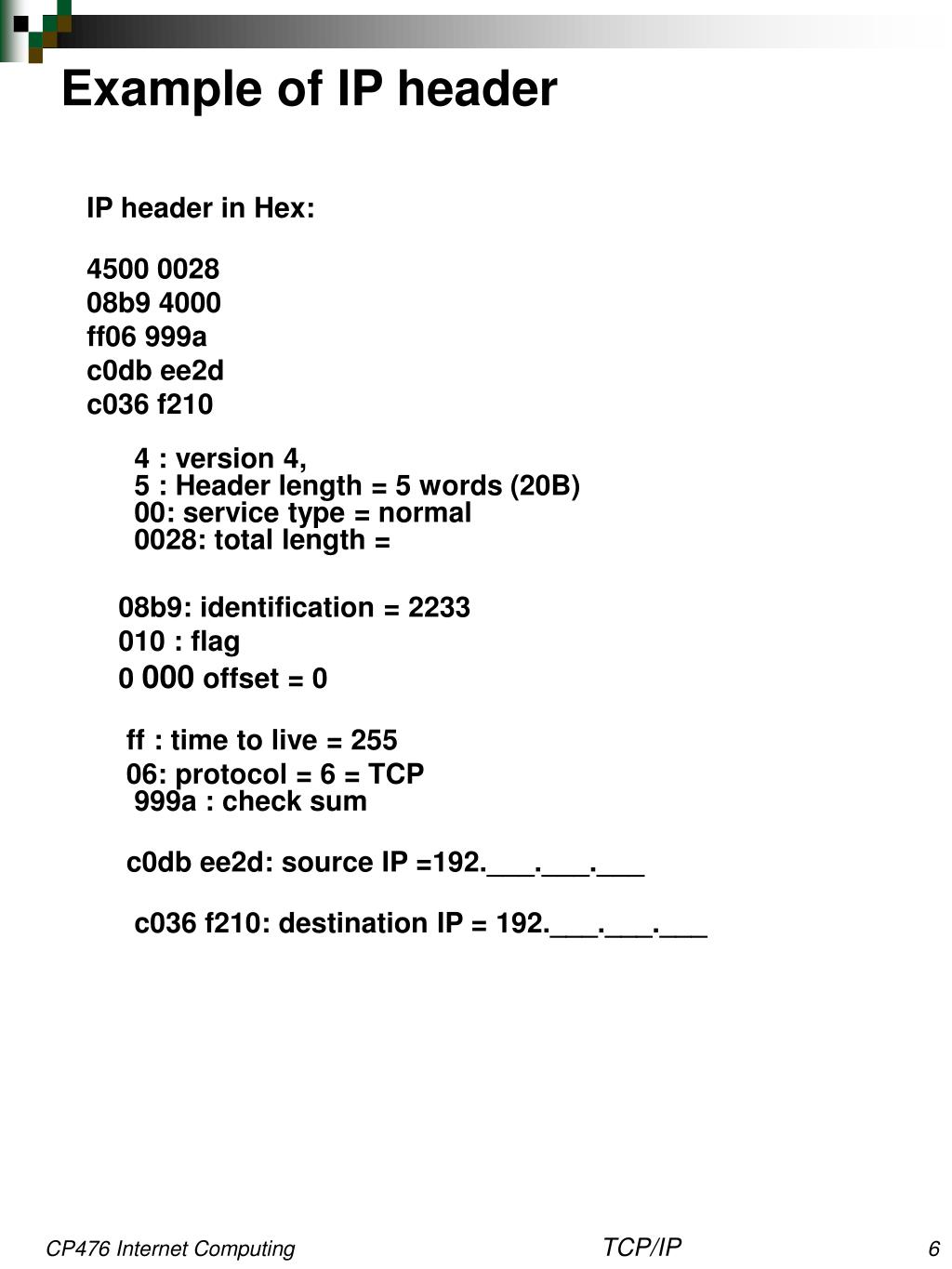 Example of IP header

IP header in Hex:

4500 0028
08b9 4000
ff06 999a
c0db ee2d
c036 f210

4 : version 4,
5 : Header length = 5 words (20B)
00: service type = normal
0028: total length =

08b9: identification = 2233
010 : flag
0 000 offset = 0

ff : time to live = 255
06: protocol = 6 = TCP
999a : check sum

c0db ee2d: source IP =192.___.___.___

c036 f210: destination IP = 192.___.___.___

CP476 Internet Computing TCP/IP 6